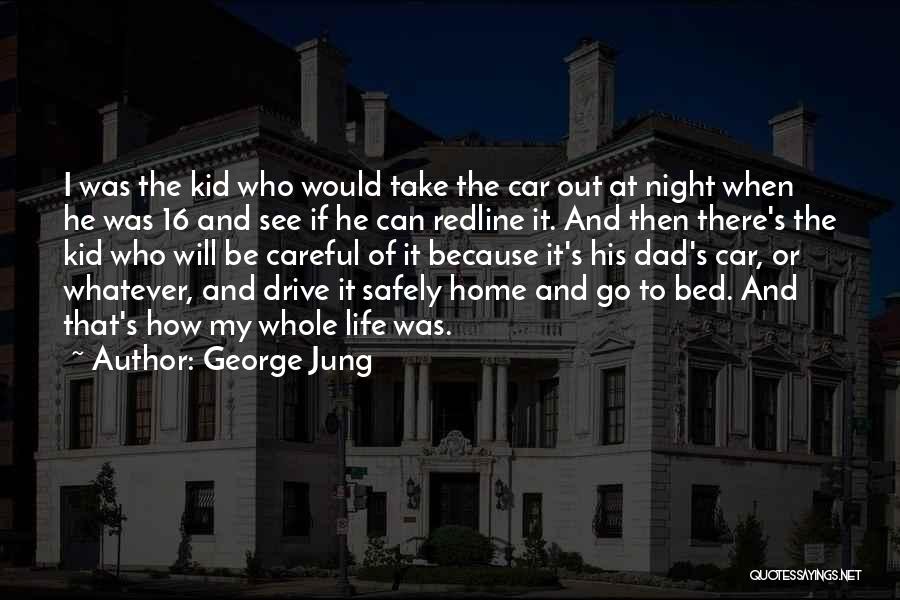 I was the kid who would take the car out at night when he was 16 and see if he can redline it. And then there's the kid who will be careful of it because it's his dad's car, or whatever, and drive it safely home and go to bed. And that's how my whole life was.

~ Author: George Jung

QUOTESSAYINGS.NET